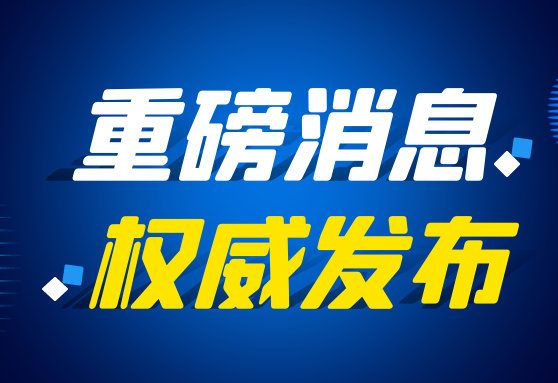 重磅消息
权威发布